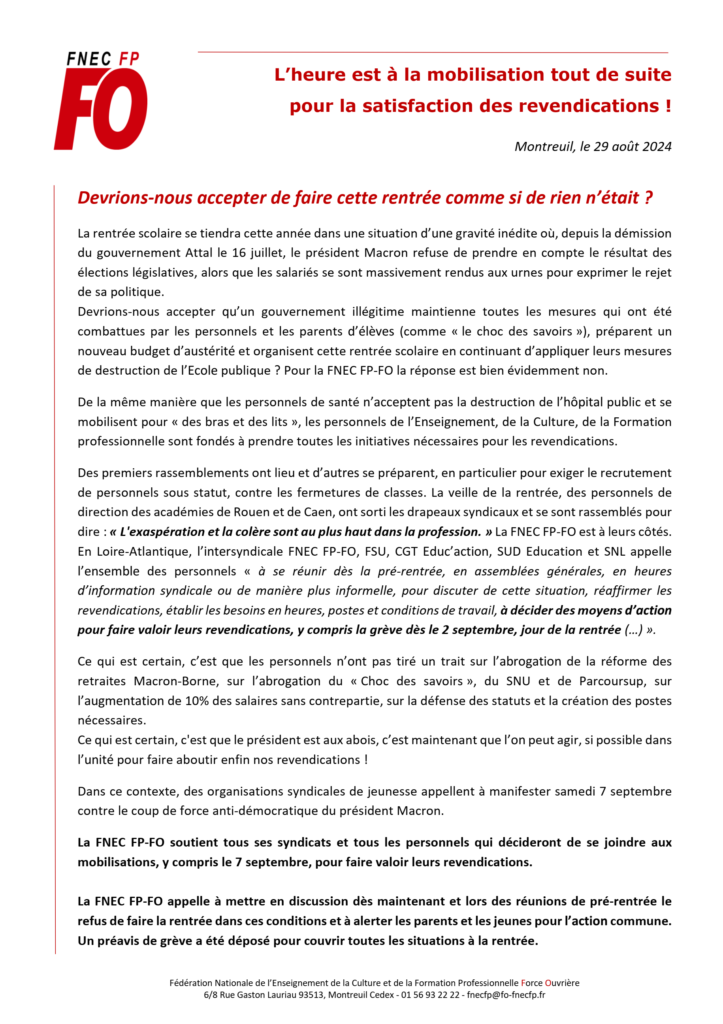 FNEC FP
FO

L'heure est à la mobilisation tout de suite pour la satisfaction des revendications !

Montreuil, le 29 août 2024

Devrions-nous accepter de faire cette rentrée comme si de rien n'était ?

La rentrée scolaire se tiendra cette année dans une situation d'une gravité inédite où, depuis la démission du gouvernement Attal le 16 juillet, le président Macron refuse de prendre en compte le résultat des élections législatives, alors que les salariés se sont massivement rendus aux urnes pour exprimer le rejet de sa politique.
Devrions-nous accepter qu'un gouvernement illégitime maintienne toutes les mesures qui ont été combattues par les personnels et les parents d'élèves (comme « le choc des savoirs »), préparent un nouveau budget d'austérité et organisent cette rentrée scolaire en continuant d'appliquer leurs mesures de destruction de l'Ecole publique ? Pour la FNEC FP-FO la réponse est bien évidemment non.

De la même manière que les personnels de santé n'acceptent pas la destruction de l'hôpital public et se mobilisent pour « des bras et des lits », les personnels de l'Enseignement, de la Culture, de la Formation professionnelle sont fondés à prendre toutes les initiatives nécessaires pour les revendications.

Des premiers rassemblements ont lieu et d'autres se préparent, en particulier pour exiger le recrutement de personnels sous statut, contre les fermetures de classes. La veille de la rentrée, des personnels de direction des académies de Rouen et de Caen, ont sorti les drapeaux syndicaux et se sont rassemblés pour dire : « L'exaspération et la colère sont au plus haut dans la profession. » La FNEC FP-FO est à leurs côtés.
En Loire-Atlantique, l'intersyndicale FNEC FP-FO, FSU, CGT Educ'action, SUD Education et SNL appelle l'ensemble des personnels « à se réunir dès la pré-rentrée, en assemblées générales, en heures d'information syndicale ou de manière plus informelle, pour discuter de cette situation, réaffirmer les revendications, établir les besoins en heures, postes et conditions de travail, à décider des moyens d'action pour faire valoir leurs revendications, y compris la grève dès le 2 septembre, jour de la rentrée (…) ».

Ce qui est certain, c'est que les personnels n'ont pas tiré un trait sur l'abrogation de la réforme des retraites Macron-Borne, sur l'abrogation du « Choc des savoirs », du SNU et de Parcoursup, sur l'augmentation de 10% des salaires sans contrepartie, sur la défense des statuts et la création des postes nécessaires.
Ce qui est certain, c'est que le président est aux abois, c'est maintenant que l'on peut agir, si possible dans l'unité pour faire aboutir enfin nos revendications !

Dans ce contexte, des organisations syndicales de jeunesse appellent à manifester samedi 7 septembre contre le coup de force anti-démocratique du président Macron.

La FNEC FP-FO soutient tous ses syndicats et tous les personnels qui décideront de se joindre aux mobilisations, y compris le 7 septembre, pour faire valoir leurs revendications.

La FNEC FP-FO appelle à mettre en discussion dès maintenant et lors des réunions de pré-rentrée le refus de faire la rentrée dans ces conditions et à alerter les parents et les jeunes pour l'action commune. Un préavis de grève a été déposé pour couvrir toutes les situations à la rentrée.

Fédération Nationale de l'Enseignement de la Culture et de la Formation Professionnelle Force Ouvrière
6/8 Rue Gaston Lauriau 93513, Montreuil Cedex - 01 56 93 22 22 - fnecfp@fo-fnecfp.fr